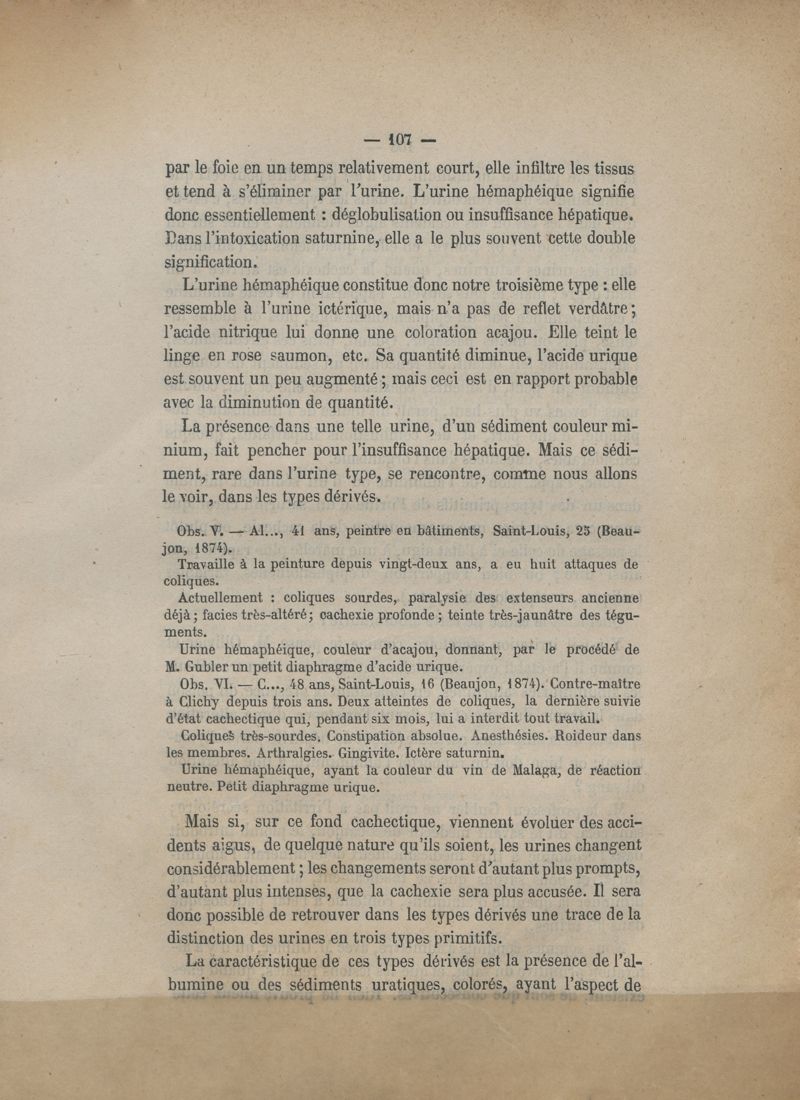 — 107 —

par le foie en un temps relativement court, elle infiltre les tissus et tend à s'éliminer par l'urine. L'urine hémaphéique signifie donc essentiellement : déglobulisation ou insuffisance hépatique. Dans l'intoxication saturnine, elle a le plus souvent cette double signification.

L'urine hémaphéique constitue donc notre troisième type : elle ressemble à l'urine ictérique, mais n'a pas de reflet verdâtre ; l'acide nitrique lui donne une coloration acajou. Elle teint le linge en rose saumon, etc. Sa quantité diminue, l'acide urique est souvent un peu augmenté ; mais ceci est en rapport probable avec la diminution de quantité.

La présence dans une telle urine, d'un sédiment couleur minium, fait pencher pour l'insuffisance hépatique. Mais ce sédiment, rare dans l'urine type, se rencontre, comme nous allons le voir, dans les types dérivés.

Obs. V. — Al..., 41 ans, peintre en bâtiments, Saint-Louis, 25 (Beaujon, 1874).

Travaille à la peinture depuis vingt-deux ans, a eu huit attaques de coliques.

Actuellement : coliques sourdes, paralysie des extenseurs ancienne déjà ; facies très-altéré ; cachexie profonde ; teinte très-jaunâtre des téguments.

Urine hémaphéique, couleur d'acajou, donnant, par le procédé de M. Gubler un petit diaphragme d'acide urique.

Obs. VI. — C..., 48 ans, Saint-Louis, 16 (Beaujon, 1874). Contre-maître à Clichy depuis trois ans. Deux atteintes de coliques, la dernière suivie d'état cachectique qui, pendant six mois, lui a interdit tout travail.

Coliques très-sourdes. Constipation absolue. Anesthésies. Roideur dans les membres. Arthralgies. Gingivite. Ictère saturnin.

Urine hémaphéique, ayant la couleur du vin de Malaga, de réaction neutre. Petit diaphragme urique.

Mais si, sur ce fond cachectique, viennent évoluer des accidents aigus, de quelque nature qu'ils soient, les urines changent considérablement ; les changements seront d'autant plus prompts, d'autant plus intenses, que la cachexie sera plus accusée. Il sera donc possible de retrouver dans les types dérivés une trace de la distinction des urines en trois types primitifs.

La caractéristique de ces types dérivés est la présence de l'albumine ou des sédiments uratiques, colorés, ayant l'aspect de